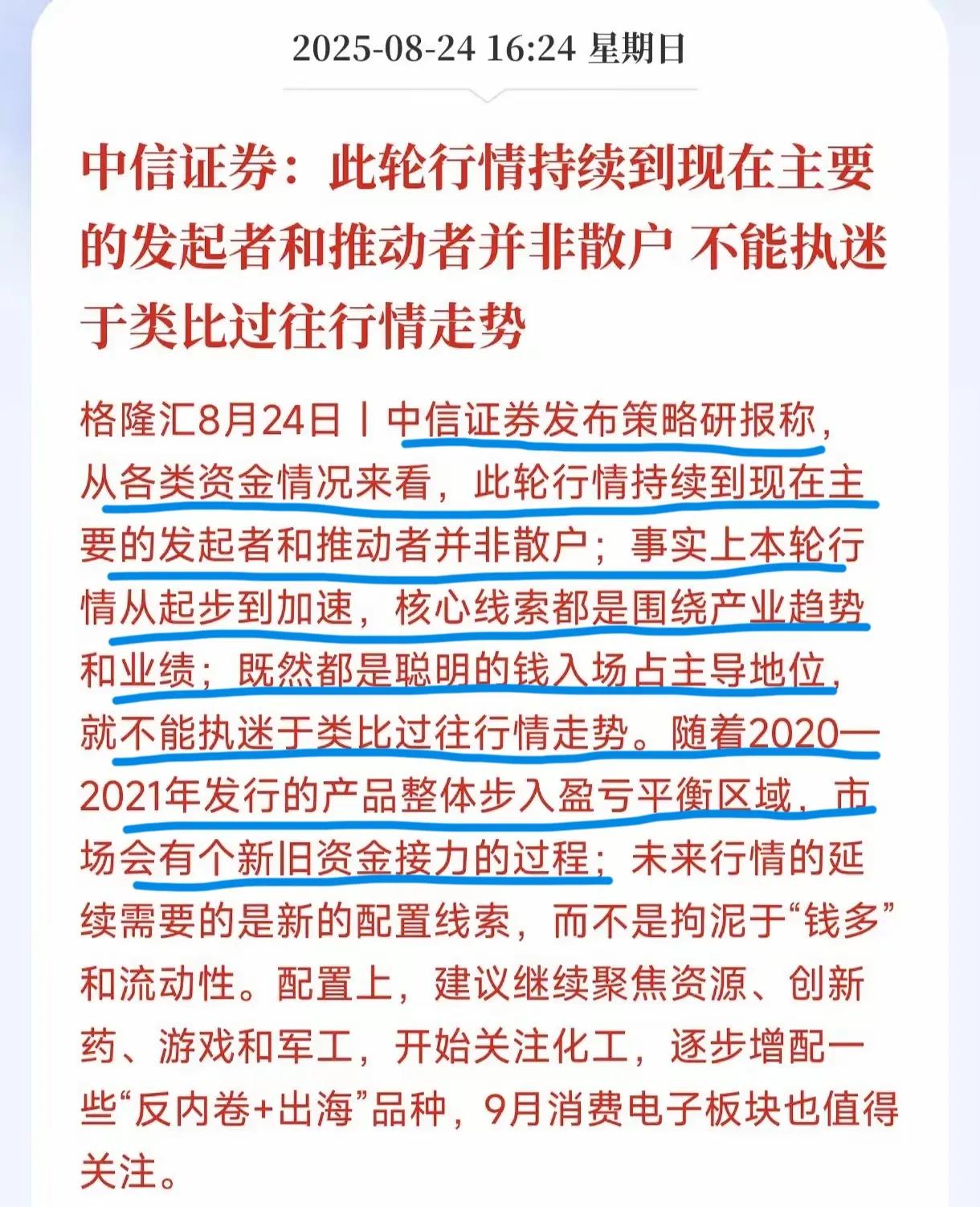 2025-08-24 16:24 星期日

中信证券：此轮行情持续到现在主要的发起者和推动者并非散户 不能执迷于类比过往行情走势

格隆汇8月24日丨中信证券发布策略研报称，从各类资金情况来看，此轮行情持续到现在主要的发起者和推动者并非散户；事实上本轮行情从起步到加速，核心线索都是围绕产业趋势和业绩；既然都是聪明的钱入场占主导地位，就不能执迷于类比过往行情走势。随着2020—2021年发行的产品整体步入盈亏平衡区域，市场会有个新旧资金接力的过程；未来行情的延续需要的是新的配置线索，而不是拘泥于“钱多”和流动性。配置上，建议继续聚焦资源、创新药、游戏和军工，开始关注化工，逐步增配一些“反内卷+出海”品种，9月消费电子板块也值得关注。